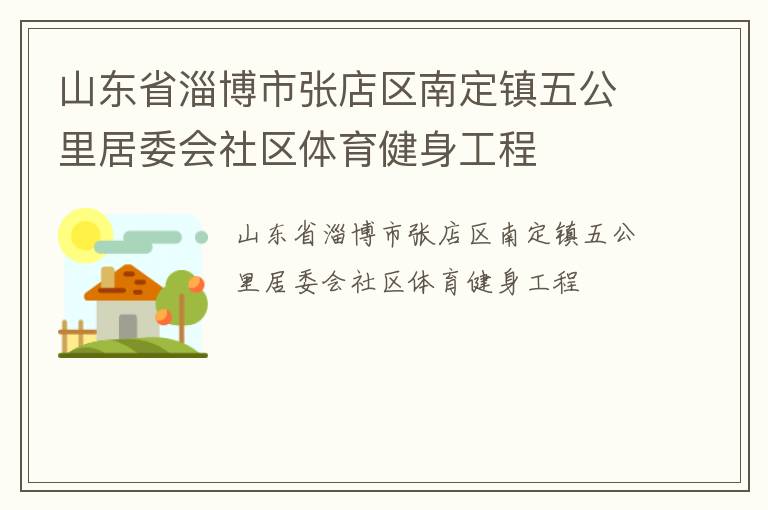 山东省淄博市张店区南定镇五公里居委会社区体育健身工程

山东省淄博市张店区南定镇五公里居委会社区体育健身工程